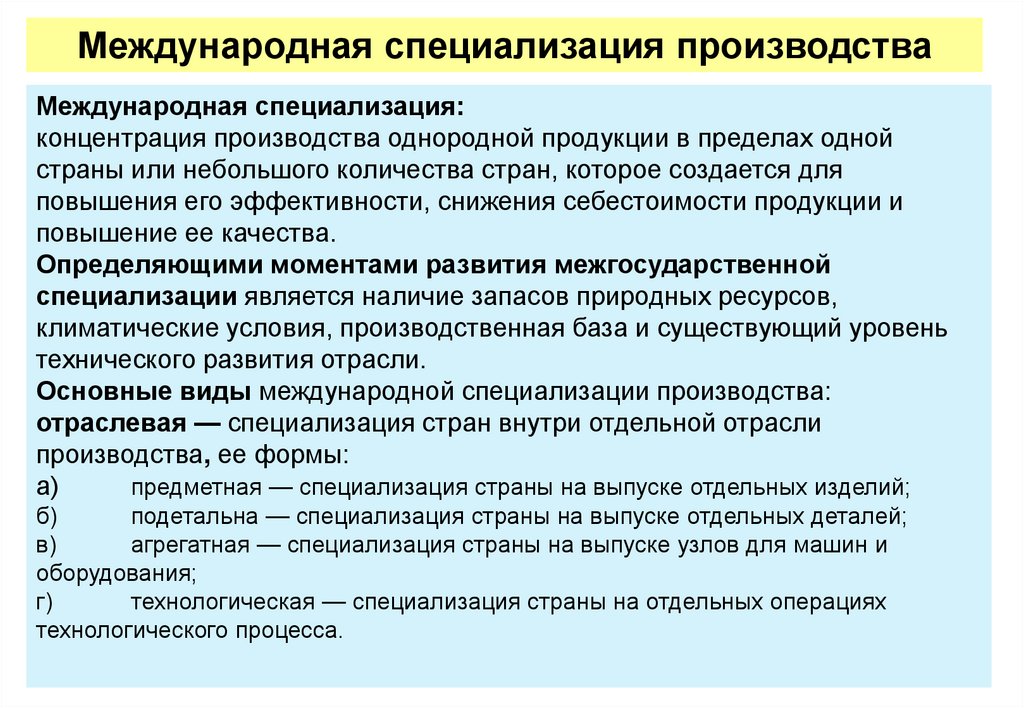 Международная специализация производства

Международная специализация:
концентрация производства однородной продукции в пределах одной страны или небольшого количества стран, которое создается для повышения его эффективности, снижения себестоимости продукции и повышение ее качества.
Определяющими моментами развития межгосударственной специализации является наличие запасов природных ресурсов, климатические условия, производственная база и существующий уровень технического развития отрасли.
Основные виды международной специализации производства:
отраслевая — специализация стран внутри отдельной отрасли производства, ее формы:
а) предметная — специализация страны на выпуске отдельных изделий;
б) подетальна — специализация страны на выпуске отдельных деталей;
в) агрегатная — специализация страны на выпуске узлов для машин и оборудования;
г) технологическая — специализация страны на отдельных операциях технологического процесса.